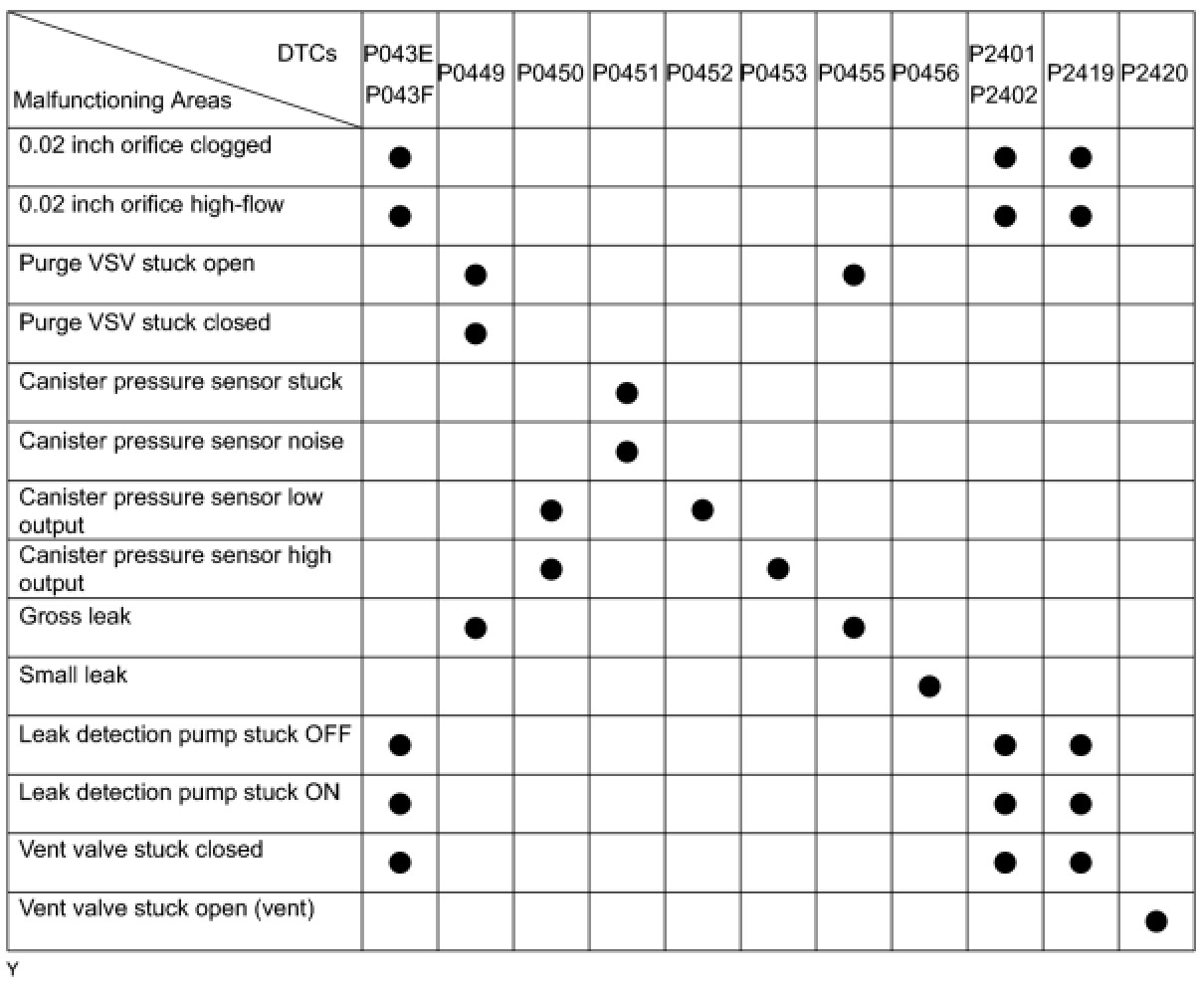 | DTCs / Malfunctioning Areas | P043E P043F | P0449 | P0450 | P0451 | P0452 | P0453 | P0455 | P0456 | P2401 P2402 | P2419 | P2420 |
|---|---|---|---|---|---|---|---|---|---|---|---|
| 0.02 inch orifice clogged | ● | | | | | | | | ● | ● | |
| 0.02 inch orifice high-flow | ● | | | | | | | | ● | ● | |
| Purge VSV stuck open | | ● | | | | | ● | | | | |
| Purge VSV stuck closed | | ● | | | | | | | | | |
| Canister pressure sensor stuck | | | | ● | | | | | | | |
| Canister pressure sensor noise | | | | ● | | | | | | | |
| Canister pressure sensor low output | | | ● | | ● | | | | | | |
| Canister pressure sensor high output | | | ● | | | ● | | | | | |
| Gross leak | | ● | | | | | ● | | | | |
| Small leak | | | | | | | | ● | | | |
| Leak detection pump stuck OFF | ● | | | | | | | | ● | ● | |
| Leak detection pump stuck ON | ● | | | | | | | | ● | ● | |
| Vent valve stuck closed | ● | | | | | | | | ● | ● | |
| Vent valve stuck open (vent) | | | | | | | | | | | ● |

Y